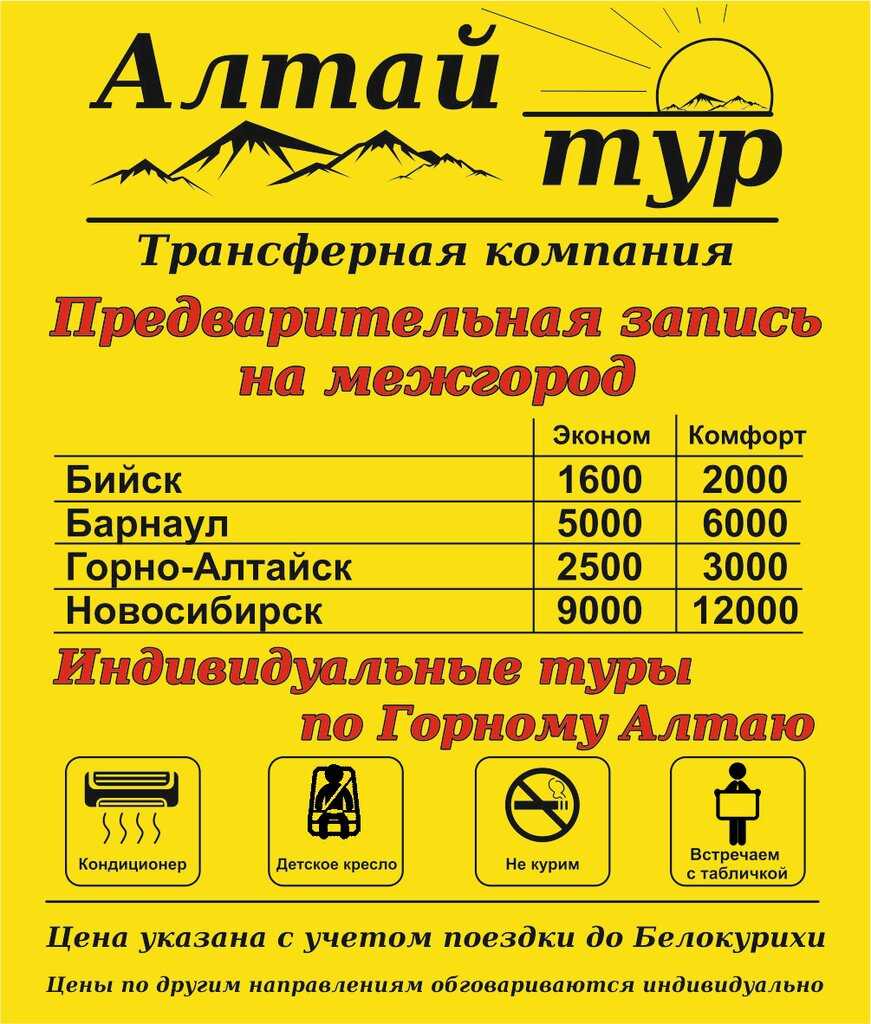 Алтай тур

Трансферная компания

Предварительная запись на межгород

| | Эконом | Комфорт |
|---|---|---|
| Бийск | 1600 | 2000 |
| Барнаул | 5000 | 6000 |
| Горно-Алтайск | 2500 | 3000 |
| Новосибирск | 9000 | 12000 |

Индивидуальные туры по Горному Алтаю

Кондиционер

Детское кресло

Не курим

Встречаем с табличкой

Цена указана с учетом поездки до Белокурихи

Цены по другим направлениям обговариваются индивидуально